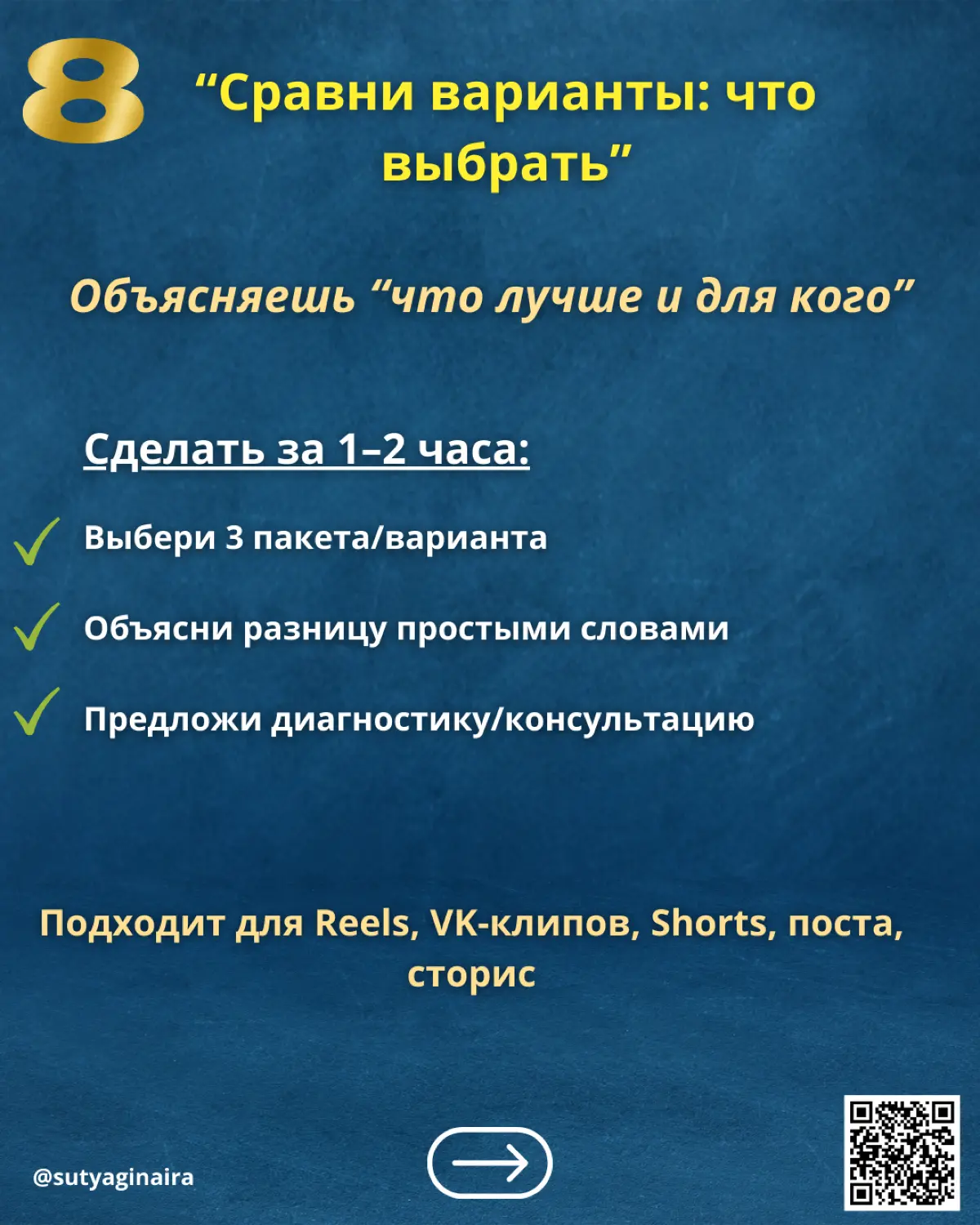 8

“Сравни варианты: что выбрать”

Объясняешь “что лучше и для кого”

Сделать за 1–2 часа:

Выбери 3 пакета/варианта

Объясни разницу простыми словами

Предложи диагностику/консультацию

Подходит для Reels, VK-клипов, Shorts, поста, сторис

@sutyaginaira